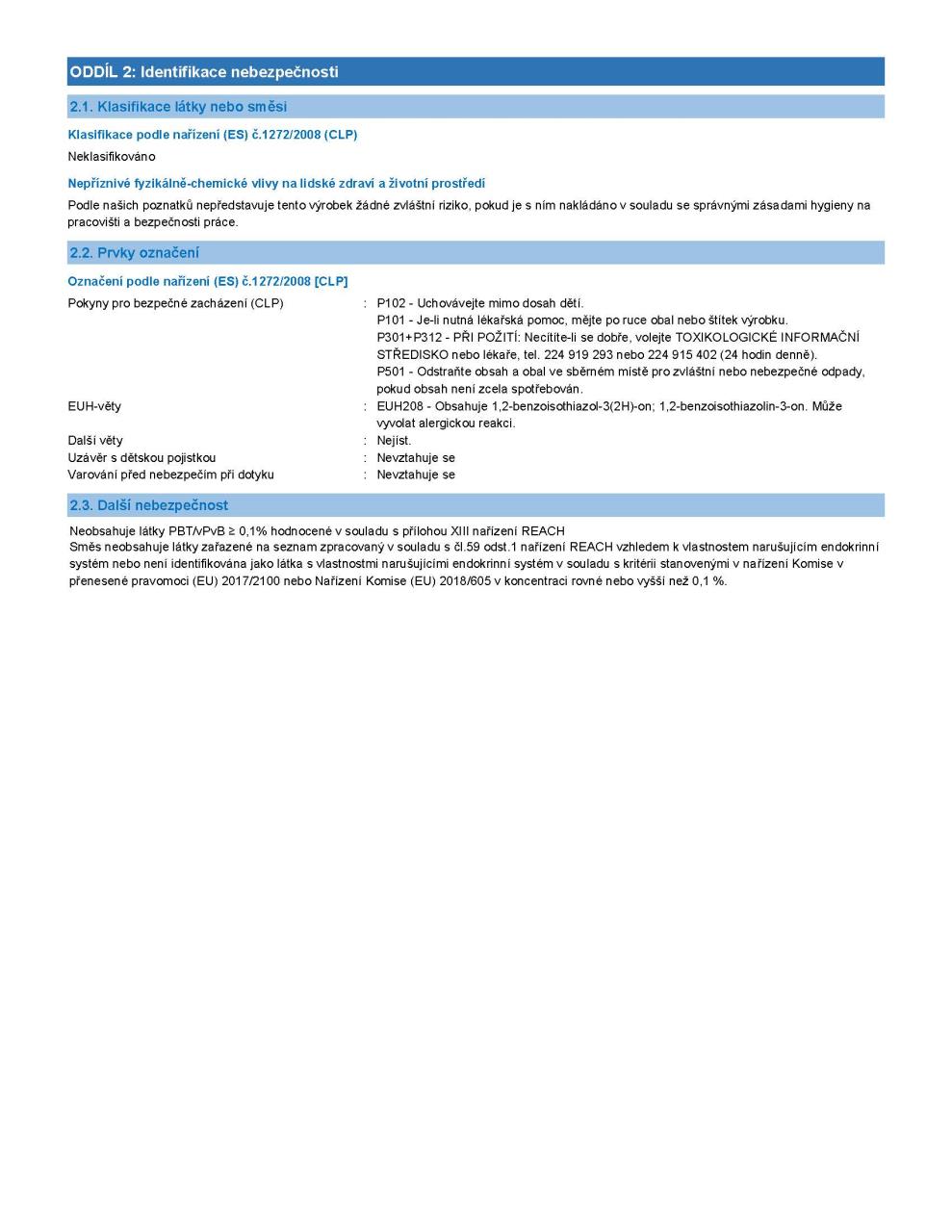 ODDÍL 2: Identifikace nebezpečnosti

2.1. Klasifikace látky nebo směsi

Klasifikace podle nařízení (ES) č.1272/2008 (CLP)

Neklasifikováno

Nepříznivé fyzikálně-chemické vlivy na lidské zdraví a životní prostředí

Podle našich poznatků nepředstavuje tento výrobek žádné zvláštní riziko, pokud je s ním nakládáno v souladu se správnými zásadami hygieny na pracovišti a bezpečnosti práce.

2.2. Prvky označení

Označení podle nařízení (ES) č.1272/2008 [CLP]

Pokyny pro bezpečné zacházení (CLP) : P102 - Uchovávejte mimo dosah dětí.
P101 - Je-li nutná lékařská pomoc, mějte po ruce obal nebo štítek výrobku.
P301+P312 - PŘI POŽITÍ: Necítíte-li se dobře, volejte TOXIKOLOGICKÉ INFORMAČNÍ STŘEDISKO nebo lékaře, tel. 224 919 293 nebo 224 915 402 (24 hodin denně).
P501 - Odstraňte obsah a obal ve sběrném místě pro zvláštní nebo nebezpečné odpady, pokud obsah není zcela spotřebován.

EUH-věty : EUH208 - Obsahuje 1,2-benzoisothiazol-3(2H)-on; 1,2-benzoisothiazolin-3-on. Může vyvolat alergickou reakci.

Další věty : Nejíst.

Uzávěr s dětskou pojistkou : Nevztahuje se

Varování před nebezpečím při dotyku : Nevztahuje se

2.3. Další nebezpečnost

Neobsahuje látky PBT/vPvB ≥ 0,1% hodnocené v souladu s přílohou XIII nařízení REACH
Směs neobsahuje látky zařazené na seznam zpracovaný v souladu s čl.59 odst.1 nařízení REACH vzhledem k vlastnostem narušujícím endokrinní systém nebo není identifikována jako látka s vlastnostmi narušujícími endokrinní systém v souladu s kritérii stanovenými v nařízení Komise v přenesené pravomoci (EU) 2017/2100 nebo Nařízení Komise (EU) 2018/605 v koncentraci rovné nebo vyšší než 0,1 %.